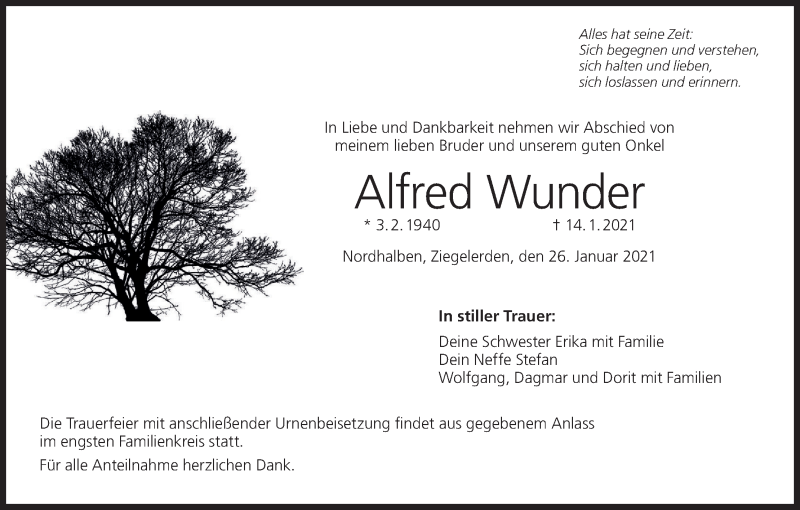 Alles hat seine Zeit:
Sich begegnen und verstehen,
sich halten und lieben,
sich loslassen und erinnern.

In Liebe und Dankbarkeit nehmen wir Abschied von meinem lieben Bruder und unserem guten Onkel

Alfred Wunder

* 3. 2. 1940 † 14. 1. 2021

Nordhalben, Ziegelerden, den 26. Januar 2021

In stiller Trauer:

Deine Schwester Erika mit Familie
Dein Neffe Stefan
Wolfgang, Dagmar und Dorit mit Familien

Die Trauerfeier mit anschließender Urnenbeisetzung findet aus gegebenem Anlass im engsten Familienkreis statt.

Für alle Anteilnahme herzlichen Dank.